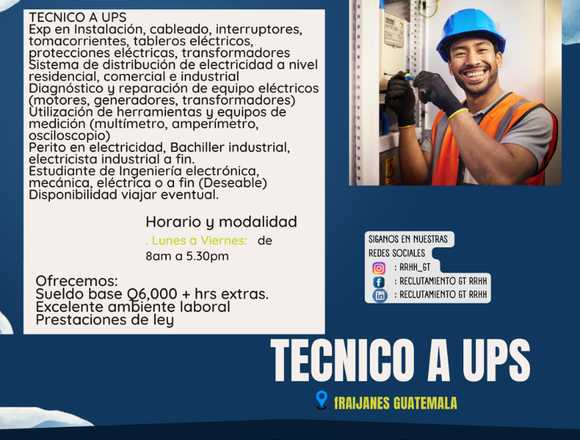 TECNICO A UPS
Exp en Instalación, cableado, interruptores, tomacorrientes, tableros eléctricos, protecciones eléctricas, transformadores
Sistema de distribución de electricidad a nivel residencial, comercial e industrial
Diagnóstico y reparación de equipo eléctricos (motores, generadores, transformadores)
Utilización de herramientas y equipos de medición (multímetro, amperímetro, osciloscopio)
Perito en electricidad, Bachiller industrial, electricista industrial a fin.
Estudiante de Ingeniería electrónica, mecánica, eléctrica o a fin (Deseable)
Disponibilidad viajar eventual.

Horario y modalidad
. Lunes a Viernes: de 8am a 5.30pm

Ofrecemos:
Sueldo base Q6,000 + hrs extras.
Excelente ambiente laboral
Prestaciones de ley

SIGANOS EN NUESTRAS REDES SOCIALES
: RRHH_GT
: RECLUTAMIENTO GT RRHH
: RECLUTAMIENTO GT RRHH

TECNICO A UPS

FRAIJANES GUATEMALA